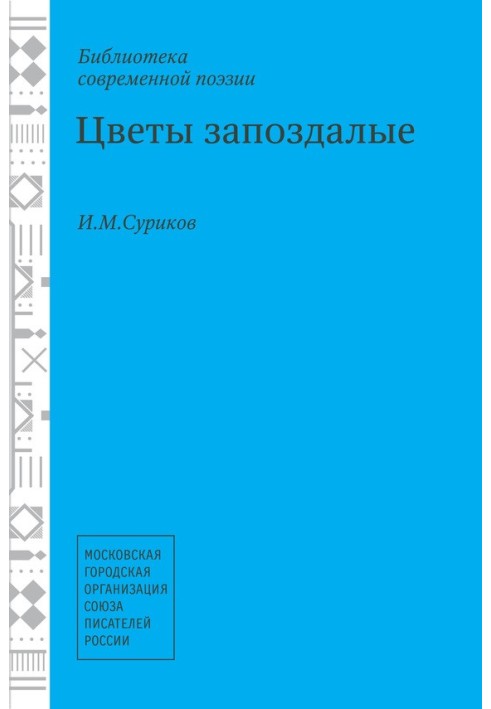 Библиотека
современной поэзии

Цветы запоздалые

И.М.Суриков

МОСКОВСКАЯ
ГОРОДСКАЯ
ОРГАНИЗАЦИЯ
СОЮЗА
ПИСАТЕЛЕЙ
РОССИИ